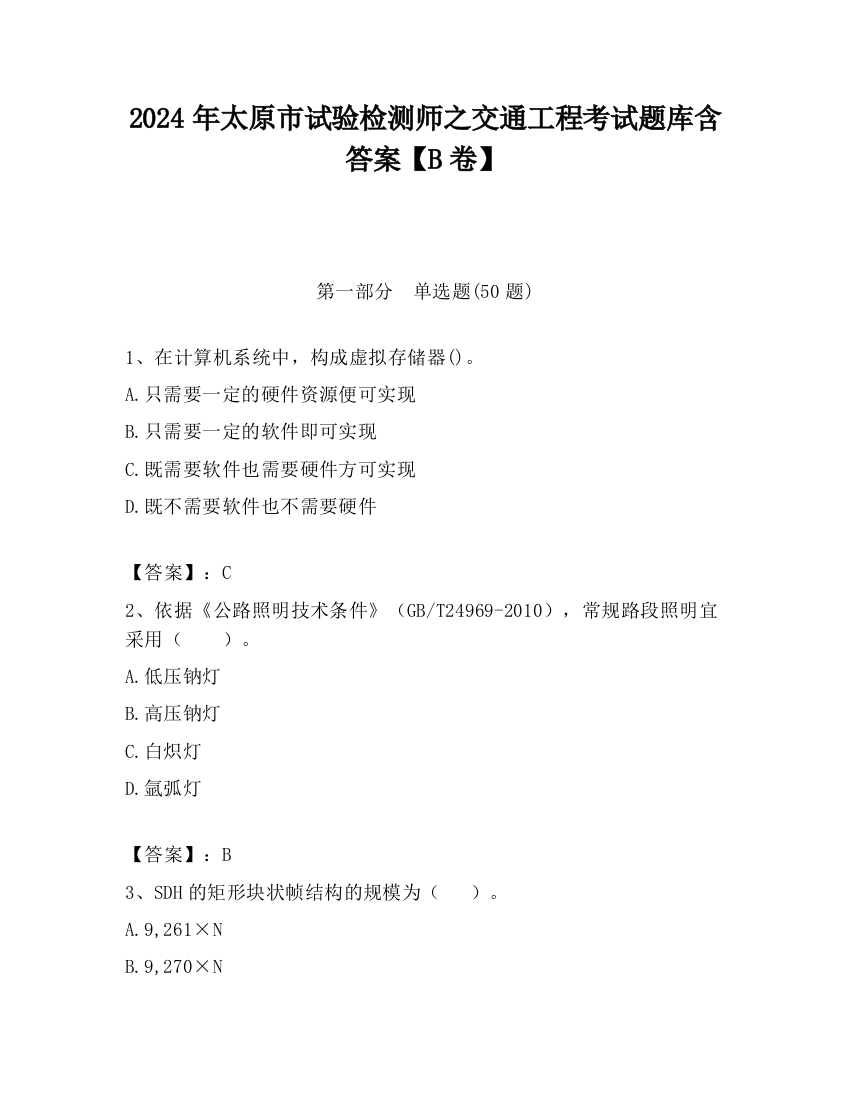 2024 年太原市试验检测师之交通工程考试题库含答案【B 卷】

第一部分　单选题(50 题)

1、在计算机系统中，构成虚拟存储器()。

A.只需要一定的硬件资源便可实现

B.只需要一定的软件即可实现

C.既需要软件也需要硬件方可实现

D.既不需要软件也不需要硬件

【答案】：C

2、依据《公路照明技术条件》（GB/T24969-2010），常规路段照明宜采用（　　）。

A.低压钠灯

B.高压钠灯

C.白炽灯

D.氙弧灯

【答案】：B

3、SDH 的矩形块状帧结构的规模为（　　）。

A.9,261×N

B.9,270×N